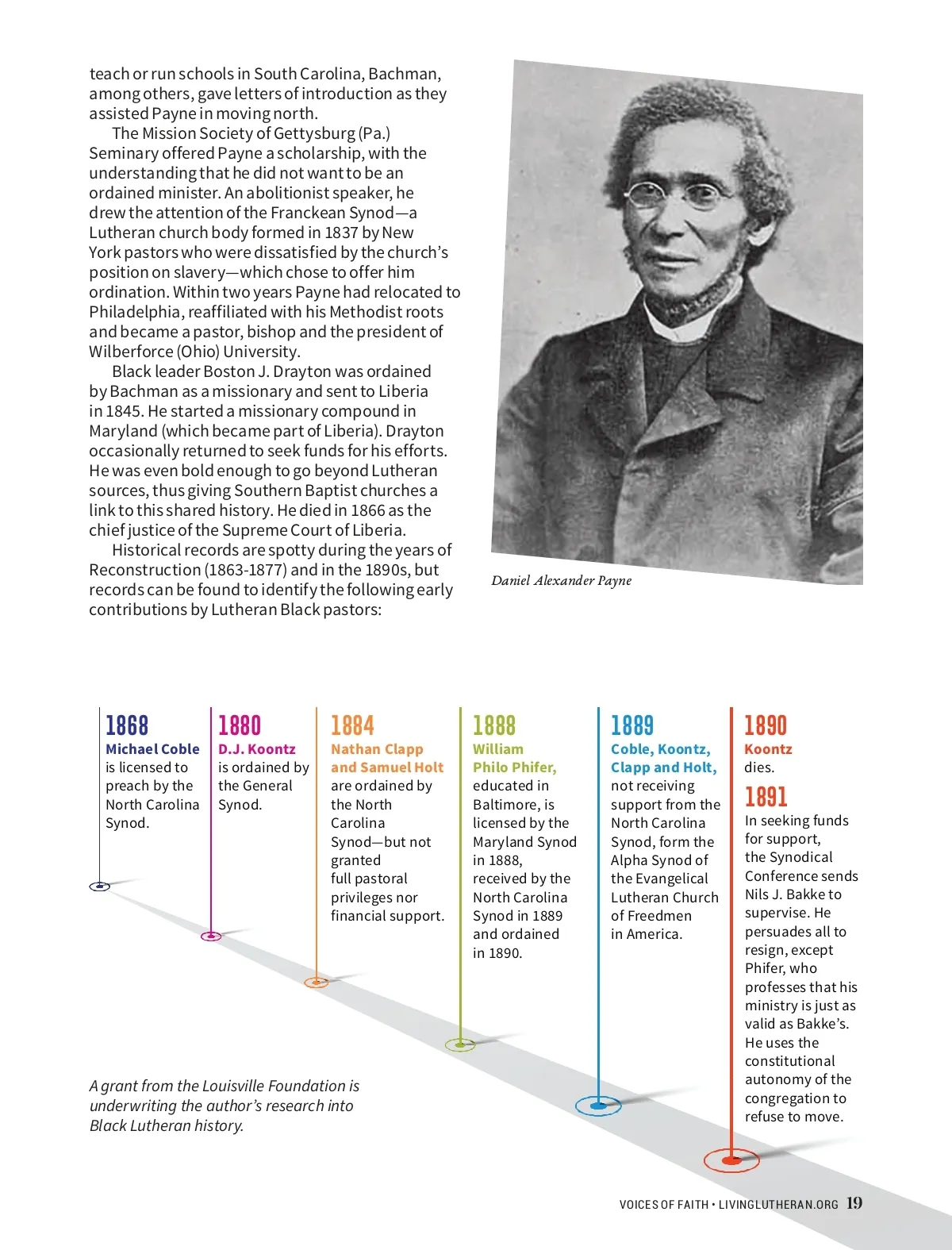 teach or run schools in South Carolina, Bachman, among others, gave letters of introduction as they assisted Payne in moving north.

The Mission Society of Gettysburg (Pa.) Seminary offered Payne a scholarship, with the understanding that he did not want to be an ordained minister. An abolitionist speaker, he drew the attention of the Franckean Synod—a Lutheran church body formed in 1837 by New York pastors who were dissatisfied by the church's position on slavery—which chose to offer him ordination. Within two years Payne had relocated to Philadelphia, reaffiliated with his Methodist roots and became a pastor, bishop and the president of Wilberforce (Ohio) University.

Black leader Boston J. Drayton was ordained by Bachman as a missionary and sent to Liberia in 1845. He started a missionary compound in Maryland (which became part of Liberia). Drayton occasionally returned to seek funds for his efforts. He was even bold enough to go beyond Lutheran sources, thus giving Southern Baptist churches a link to this shared history. He died in 1866 as the chief justice of the Supreme Court of Liberia.

Historical records are spotty during the years of Reconstruction (1863-1877) and in the 1890s, but records can be found to identify the following early contributions by Lutheran Black pastors:

Daniel Alexander Payne

1868
Michael Coble is licensed to preach by the North Carolina Synod.

1880
D.J. Koontz is ordained by the General Synod.

1884
Nathan Clapp and Samuel Holt are ordained by the North Carolina Synod—but not granted full pastoral privileges nor financial support.

1888
William Philo Phifer, educated in Baltimore, is licensed by the Maryland Synod in 1888, received by the North Carolina Synod in 1889 and ordained in 1890.

1889
Coble, Koontz, Clapp and Holt, not receiving support from the North Carolina Synod, form the Alpha Synod of the Evangelical Lutheran Church of Freedmen in America.

1890
Koontz dies.

1891
In seeking funds for support, the Synodical Conference sends Nils J. Bakke to supervise. He persuades all to resign, except Phifer, who professes that his ministry is just as valid as Bakke's. He uses the constitutional autonomy of the congregation to refuse to move.

A grant from the Louisville Foundation is underwriting the author's research into Black Lutheran history.

VOICES OF FAITH • LIVINGLUTHERAN.ORG 19